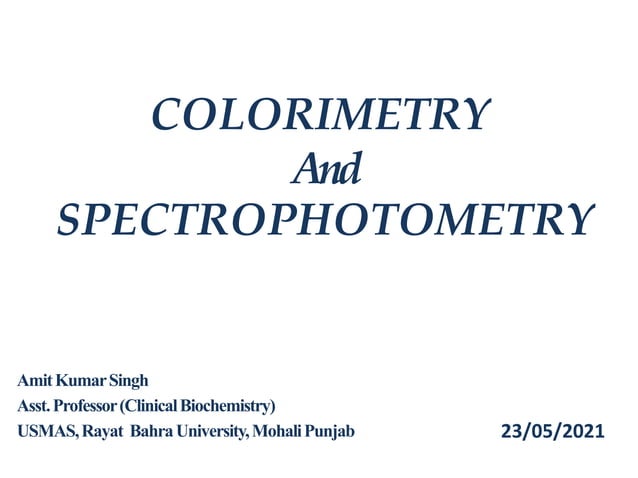 COLORIMETRY
And
SPECTROPHOTOMETRY

Amit Kumar Singh
Asst. Professor (Clinical Biochemistry)
USMAS, Rayat Bahra University, Mohali Punjab

23/05/2021